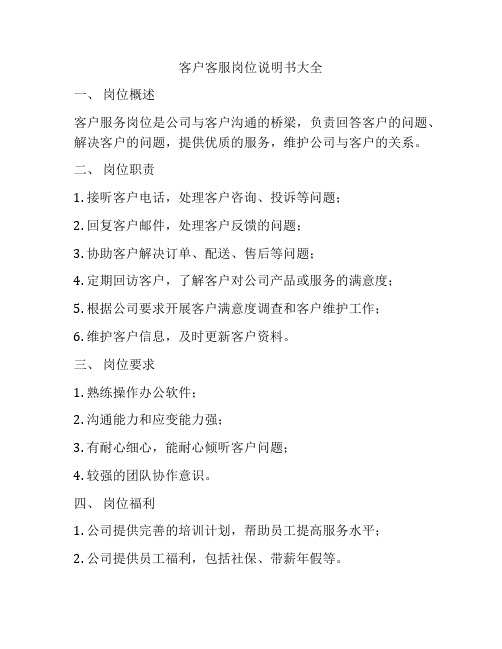 客户客服岗位说明书大全

一、 岗位概述

客户服务岗位是公司与客户沟通的桥梁，负责回答客户的问题、解决客户的问题，提供优质的服务，维护公司与客户的关系。

二、 岗位职责

1. 接听客户电话，处理客户咨询、投诉等问题；

2. 回复客户邮件，处理客户反馈的问题；

3. 协助客户解决订单、配送、售后等问题；

4. 定期回访客户，了解客户对公司产品或服务的满意度；

5. 根据公司要求开展客户满意度调查和客户维护工作；

6. 维护客户信息，及时更新客户资料。

三、 岗位要求

1. 熟练操作办公软件；

2. 沟通能力和应变能力强；

3. 有耐心细心，能耐心倾听客户问题；

4. 较强的团队协作意识。

四、 岗位福利

1. 公司提供完善的培训计划，帮助员工提高服务水平；

2. 公司提供员工福利，包括社保、带薪年假等。